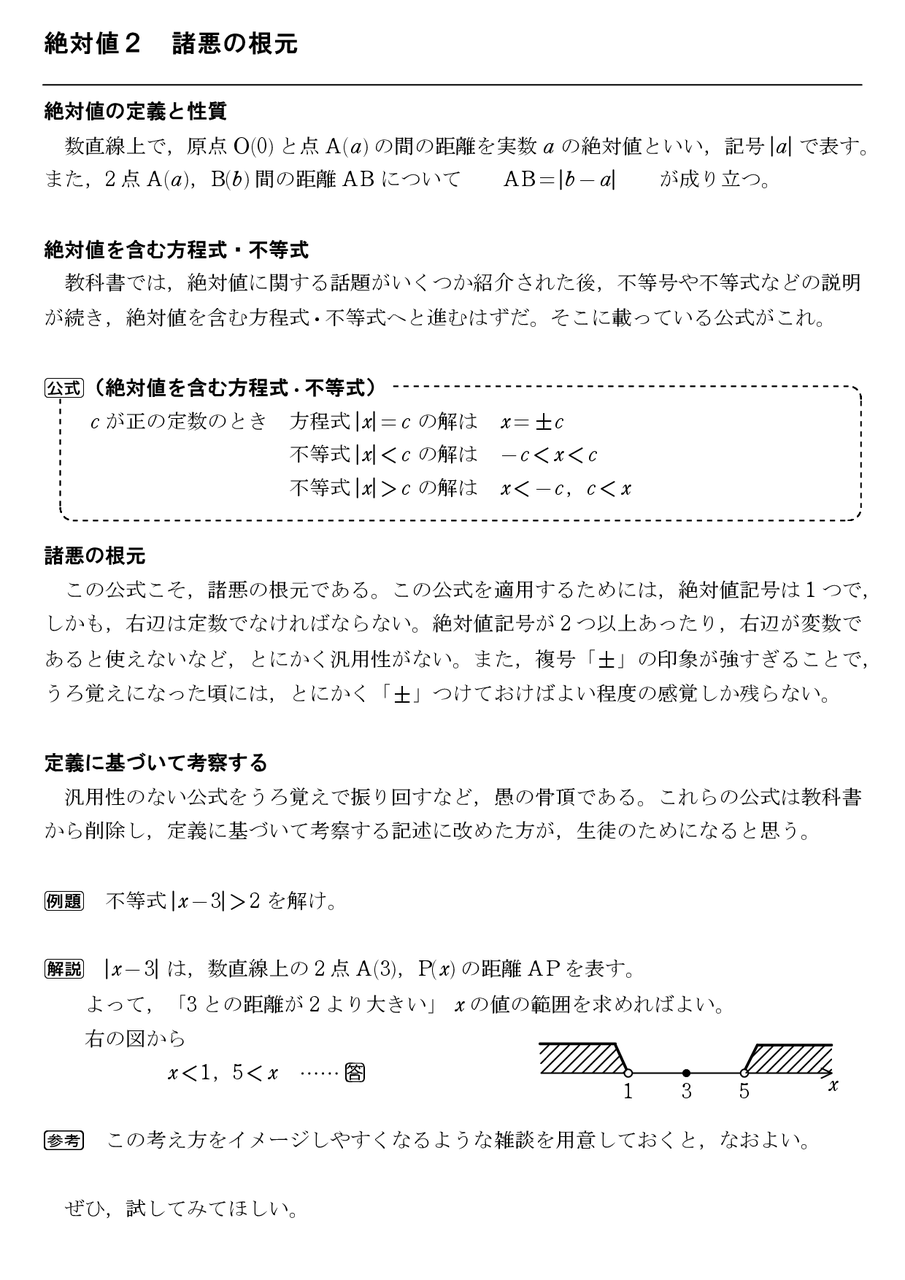 絶対値2　諸悪の根元

絶対値の定義と性質

数直線上で，原点O(0)と点A($a$)の間の距離を実数$a$の絶対値といい，記号$|a|$で表す。また，2点A($a$)，B($b$)間の距離ABについて　$AB=|b-a|$　が成り立つ。

絶対値を含む方程式・不等式

教科書では，絶対値に関する話題がいくつか紹介された後，不等号や不等式などの説明が続き，絶対値を含む方程式・不等式へと進むはずだ。そこに載っている公式がこれ。

公式（絶対値を含む方程式・不等式）
$c$が正の定数のとき　方程式$|x|=c$の解は　$x=\pm c$
不等式$|x|<c$の解は　$-c<x<c$
不等式$|x|>c$の解は　$x<-c$，$c<x$

諸悪の根元

この公式こそ，諸悪の根元である。この公式を適用するためには，絶対値記号は1つで，しかも，右辺は定数でなければならない。絶対値記号が2つ以上あったり，右辺が変数であると使えないなど，とにかく汎用性がない。また，複号「±」の印象が強すぎることで，うろ覚えになった頃には，とにかく「±」つけておけばよい程度の感覚しか残らない。

定義に基づいて考察する

汎用性のない公式をうろ覚えで振り回すなど，愚の骨頂である。これらの公式は教科書から削除し，定義に基づいて考察する記述に改めた方が，生徒のためになると思う。

例題　不等式$|x-3|>2$を解け。

解説　$|x-3|$は，数直線上の2点A(3)，P($x$)の距離APを表す。
よって，「3との距離が2より大きい」$x$の値の範囲を求めればよい。
右の図から
$x<1$，$5<x$　……答

1　3　5　$x$

参考　この考え方をイメージしやすくなるような雑談を用意しておくと，なおよい。

ぜひ，試してみてほしい。